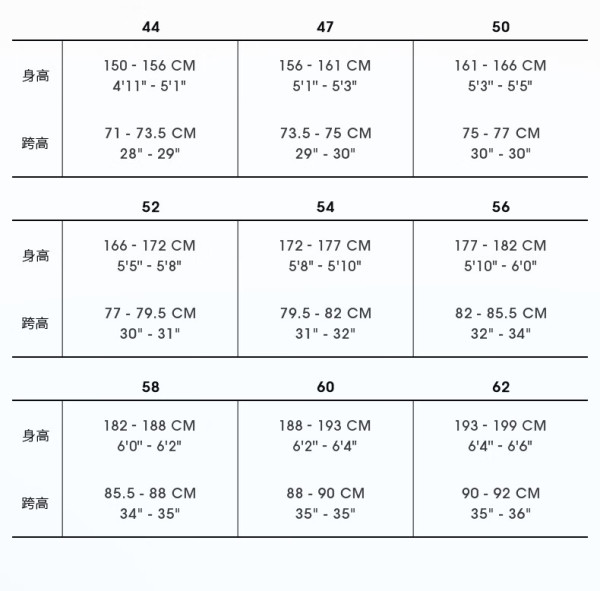 |  | 44 | 47 | 50 |
|---|---|---|---|
| 身高 | 150 - 156 CM 4'11" - 5'1" | 156 - 161 CM 5'1" - 5'3" | 161 - 166 CM 5'3" - 5'5" |
| 跨高 | 71 - 73.5 CM 28" - 29" | 73.5 - 75 CM 29" - 30" | 75 - 77 CM 30" - 30" |

|  | 52 | 54 | 56 |
|---|---|---|---|
| 身高 | 166 - 172 CM 5'5" - 5'8" | 172 - 177 CM 5'8" - 5'10" | 177 - 182 CM 5'10" - 6'0" |
| 跨高 | 77 - 79.5 CM 30" - 31" | 79.5 - 82 CM 31" - 32" | 82 - 85.5 CM 32" - 34" |

|  | 58 | 60 | 62 |
|---|---|---|---|
| 身高 | 182 - 188 CM 6'0" - 6'2" | 188 - 193 CM 6'2" - 6'4" | 193 - 199 CM 6'4" - 6'6" |
| 跨高 | 85.5 - 88 CM 34" - 35" | 88 - 90 CM 35" - 35" | 90 - 92 CM 35" - 36" |